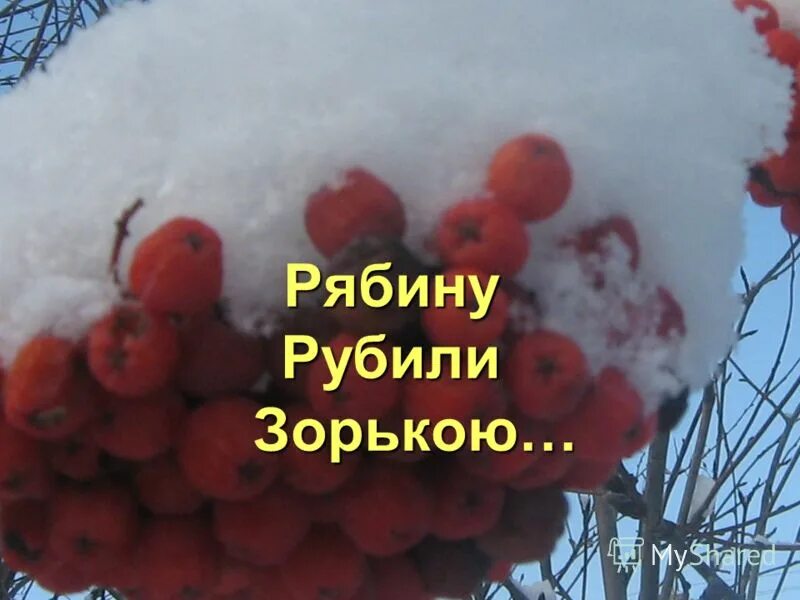 Рябину
Рубили
Зорькою…

MyShared